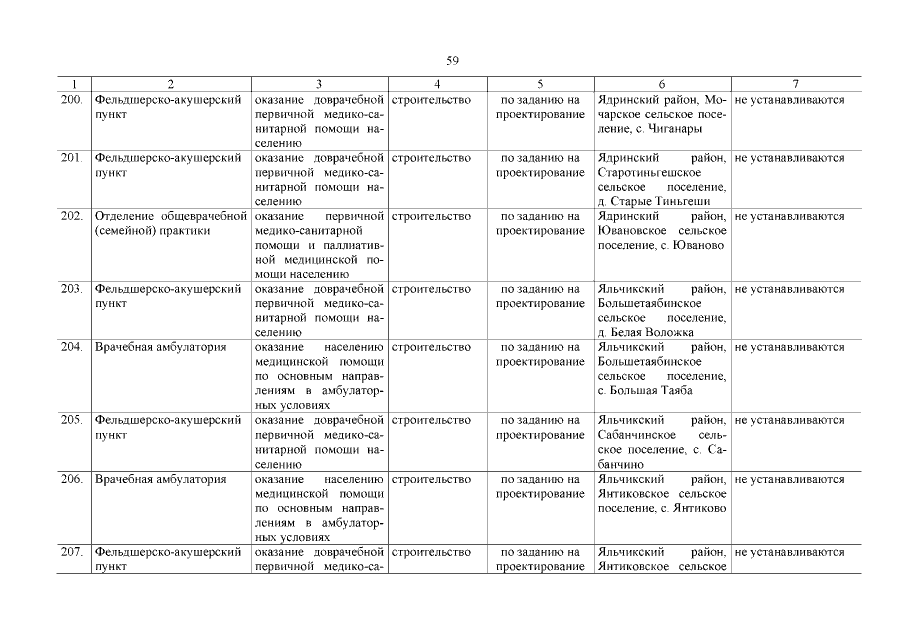 59

| 1 | 2 | 3 | 4 | 5 | 6 | 7 |
|---|---|---|---|---|---|---|
| 200. | Фельдшерско-акушерский пункт | оказание доврачебной первичной медико-санитарной помощи населению | строительство | по заданию на проектирование | Ядринский район, Мочарское сельское поселение, с. Чиганары | не устанавливаются |
| 201. | Фельдшерско-акушерский пункт | оказание доврачебной первичной медико-санитарной помощи населению | строительство | по заданию на проектирование | Ядринский район, Старотиньгешское сельское поселение, д. Старые Тиньгеши | не устанавливаются |
| 202. | Отделение общеврачебной (семейной) практики | оказание первичной медико-санитарной помощи и паллиативной медицинской помощи населению | строительство | по заданию на проектирование | Ядринский район, Ювановское сельское поселение, с. Юваново | не устанавливаются |
| 203. | Фельдшерско-акушерский пункт | оказание доврачебной первичной медико-санитарной помощи населению | строительство | по заданию на проектирование | Яльчикский район, Большетаябинское сельское поселение, д. Белая Воложка | не устанавливаются |
| 204. | Врачебная амбулатория | оказание населению медицинской помощи по основным направлениям в амбулаторных условиях | строительство | по заданию на проектирование | Яльчикский район, Большетаябинское сельское поселение, с. Большая Таяба | не устанавливаются |
| 205. | Фельдшерско-акушерский пункт | оказание доврачебной первичной медико-санитарной помощи населению | строительство | по заданию на проектирование | Яльчикский район, Сабанчинское сельское поселение, с. Сабанчино | не устанавливаются |
| 206. | Врачебная амбулатория | оказание населению медицинской помощи по основным направлениям в амбулаторных условиях | строительство | по заданию на проектирование | Яльчикский район, Янтиковское сельское поселение, с. Янтиково | не устанавливаются |
| 207. | Фельдшерско-акушерский пункт | оказание доврачебной первичной медико-са- | строительство | по заданию на проектирование | Яльчикский район, Янтиковское сельское | не устанавливаются |